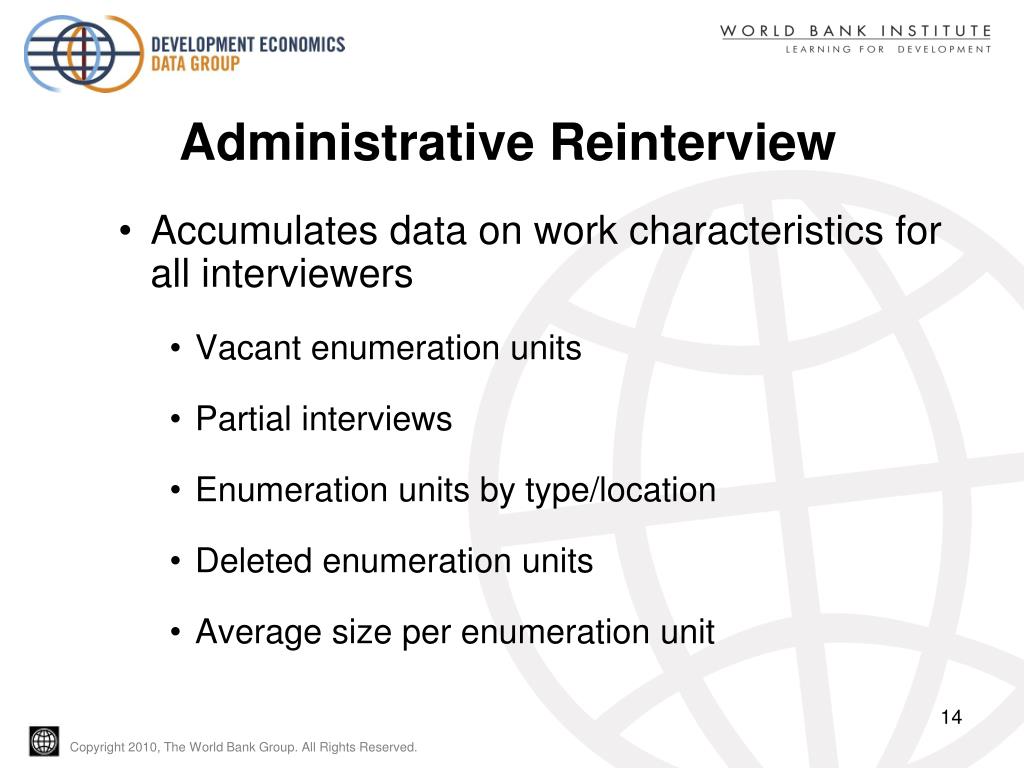 DEVELOPMENT ECONOMICS
DATA GROUP

WORLD BANK INSTITUTE
LEARNING FOR DEVELOPMENT

Administrative Reinterview

• Accumulates data on work characteristics for all interviewers

• Vacant enumeration units

• Partial interviews

• Enumeration units by type/location

• Deleted enumeration units

• Average size per enumeration unit

14

Copyright 2010, The World Bank Group. All Rights Reserved.